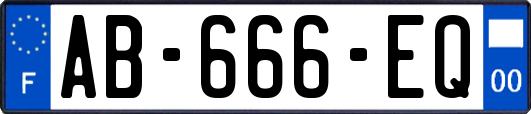 F
AB-666-EQ
00